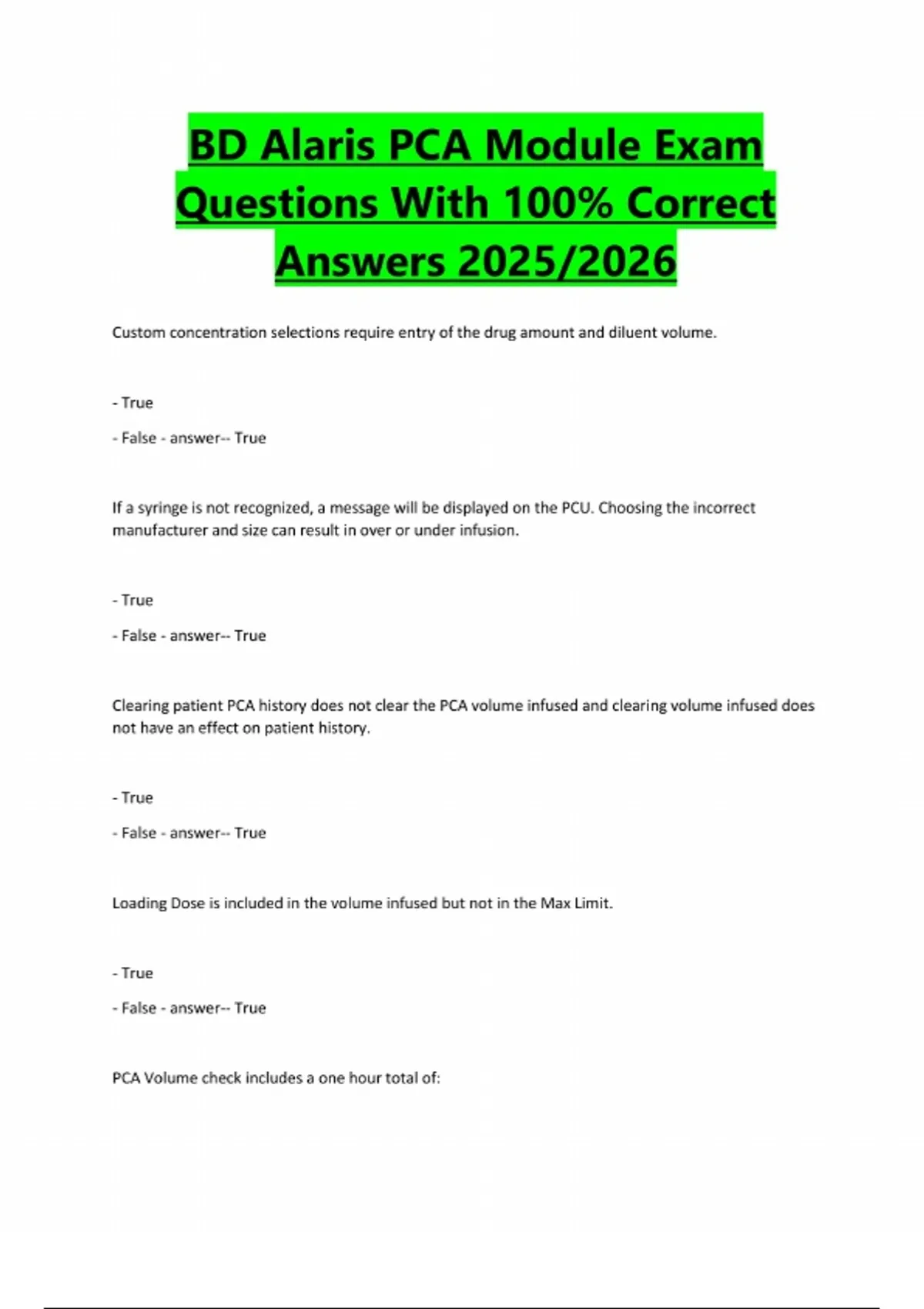 BD Alaris PCA Module Exam Questions With 100% Correct Answers 2025/2026

Custom concentration selections require entry of the drug amount and diluent volume.

- True

- False - answer-- True

If a syringe is not recognized, a message will be displayed on the PCU. Choosing the incorrect manufacturer and size can result in over or under infusion.

- True

- False - answer-- True

Clearing patient PCA history does not clear the PCA volume infused and clearing volume infused does not have an effect on patient history.

- True

- False - answer-- True

Loading Dose is included in the volume infused but not in the Max Limit.

- True

- False - answer-- True

PCA Volume check includes a one hour total of: